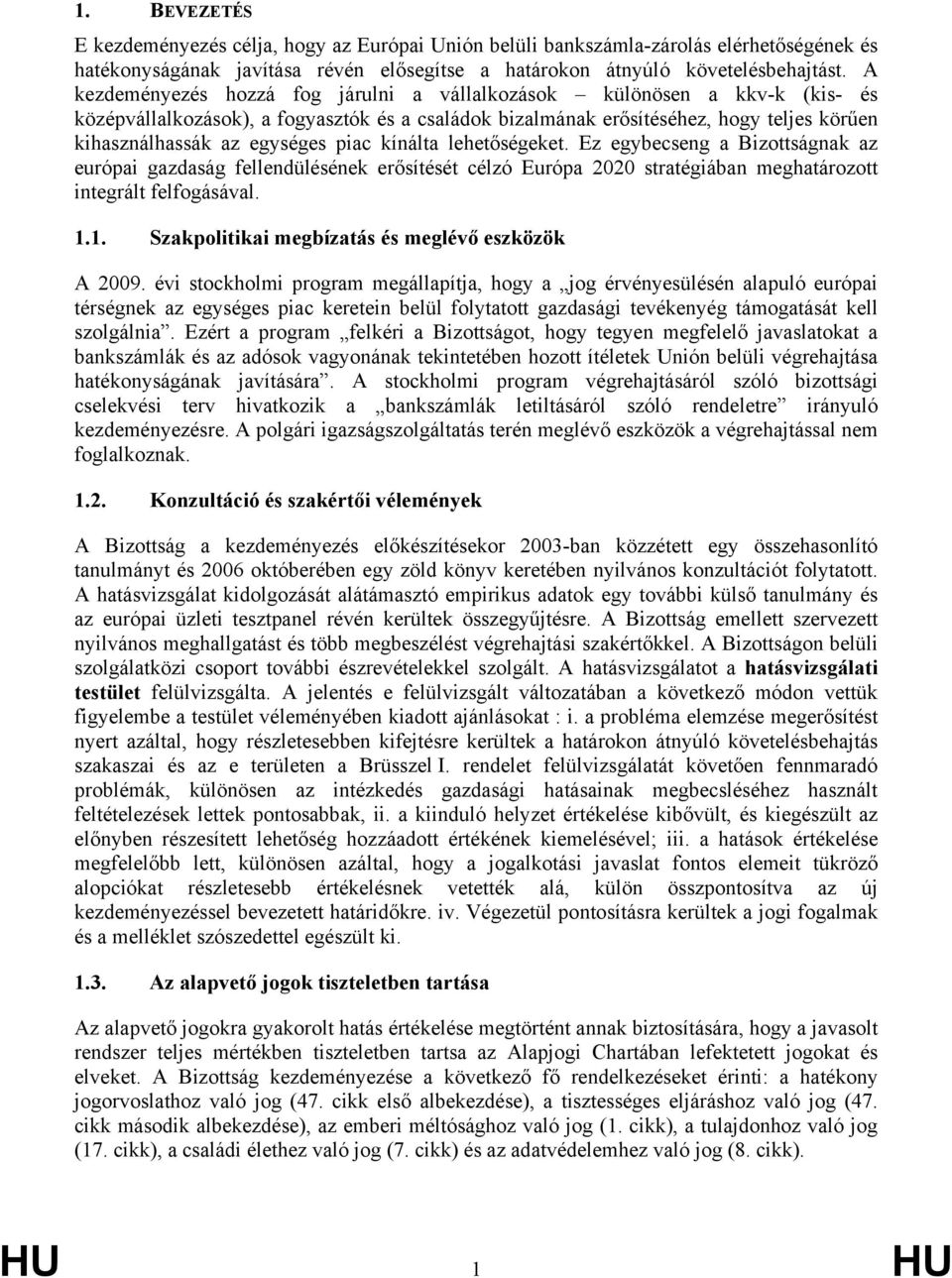 1. BEVEZETÉS

E kezdeményezés célja, hogy az Európai Unión belüli bankszámla-zárolás elérhetőségének és hatékonyságának javítása révén elősegítse a határokon átnyúló követelésbehajtást. A kezdeményezés hozzá fog járulni a vállalkozások – különösen a kkv-k (kis- és középvállalkozások), a fogyasztók és a családok bizalmának erősítéséhez, hogy teljes körűen kihasználhassák az egységes piac kínálta lehetőségeket. Ez egybecseng a Bizottságnak az európai gazdaság fellendülésének erősítését célzó Európa 2020 stratégiában meghatározott integrált felfogásával.

1.1. Szakpolitikai megbízatás és meglévő eszközök

A 2009. évi stockholmi program megállapítja, hogy a „jog érvényesülésén alapuló európai térségnek az egységes piac keretein belül folytatott gazdasági tevékenyég támogatását kell szolgálnia”. Ezért a program „felkéri a Bizottságot, hogy tegyen megfelelő javaslatokat a bankszámlák és az adósok vagyonának tekintetében hozott ítéletek Unión belüli végrehajtása hatékonyságának javítására”. A stockholmi program végrehajtásáról szóló bizottsági cselekvési terv hivatkozik a „bankszámlák letiltásáról szóló rendeletre” irányuló kezdeményezésre. A polgári igazságszolgáltatás terén meglévő eszközök a végrehajtással nem foglalkoznak.

1.2. Konzultáció és szakértői vélemények

A Bizottság a kezdeményezés előkészítésekor 2003-ban közzétett egy összehasonlító tanulmányt és 2006 októberében egy zöld könyv keretében nyilvános konzultációt folytatott. A hatásvizsgálat kidolgozását alátámasztó empirikus adatok egy további külső tanulmány és az európai üzleti tesztpanel révén kerültek összegyűjtésre. A Bizottság emellett szervezett nyilvános meghallgatást és több megbeszélést végrehajtási szakértőkkel. A Bizottságon belüli szolgálatközi csoport további észrevételekkel szolgált. A hatásvizsgálatot a hatásvizsgálati testület felülvizsgálta. A jelentés e felülvizsgált változatában a következő módon vettük figyelembe a testület véleményében kiadott ajánlásokat : i. a probléma elemzése megerősítést nyert azáltal, hogy részletesebben kifejtésre kerültek a határokon átnyúló követelésbehajtás szakaszai és az e területen a Brüsszel I. rendelet felülvizsgálatát követően fennmaradó problémák, különösen az intézkedés gazdasági hatásainak megbecsléséhez használt feltételezések lettek pontosabbak, ii. a kiinduló helyzet értékelése kibővült, és kiegészült az előnyben részesített lehetőség hozzáadott értékének kiemelésével; iii. a hatások értékelése megfelelőbb lett, különösen azáltal, hogy a jogalkotási javaslat fontos elemeit tükröző alopciókat részletesebb értékelésnek vetették alá, külön összpontosítva az új kezdeményezéssel bevezetett határidőkre. iv. Végezetül pontosításra kerültek a jogi fogalmak és a melléklet szószedettel egészült ki.

1.3. Az alapvető jogok tiszteletben tartása

Az alapvető jogokra gyakorolt hatás értékelése megtörtént annak biztosítására, hogy a javasolt rendszer teljes mértékben tiszteletben tartsa az Alapjogi Chartában lefektetett jogokat és elveket. A Bizottság kezdeményezése a következő fő rendelkezéseket érinti: a hatékony jogorvoslathoz való jog (47. cikk első albekezdése), a tisztességes eljáráshoz való jog (47. cikk második albekezdése), az emberi méltósághoz való jog (1. cikk), a tulajdonhoz való jog (17. cikk), a családi élethez való jog (7. cikk) és az adatvédelemhez való jog (8. cikk).

HU 1 HU